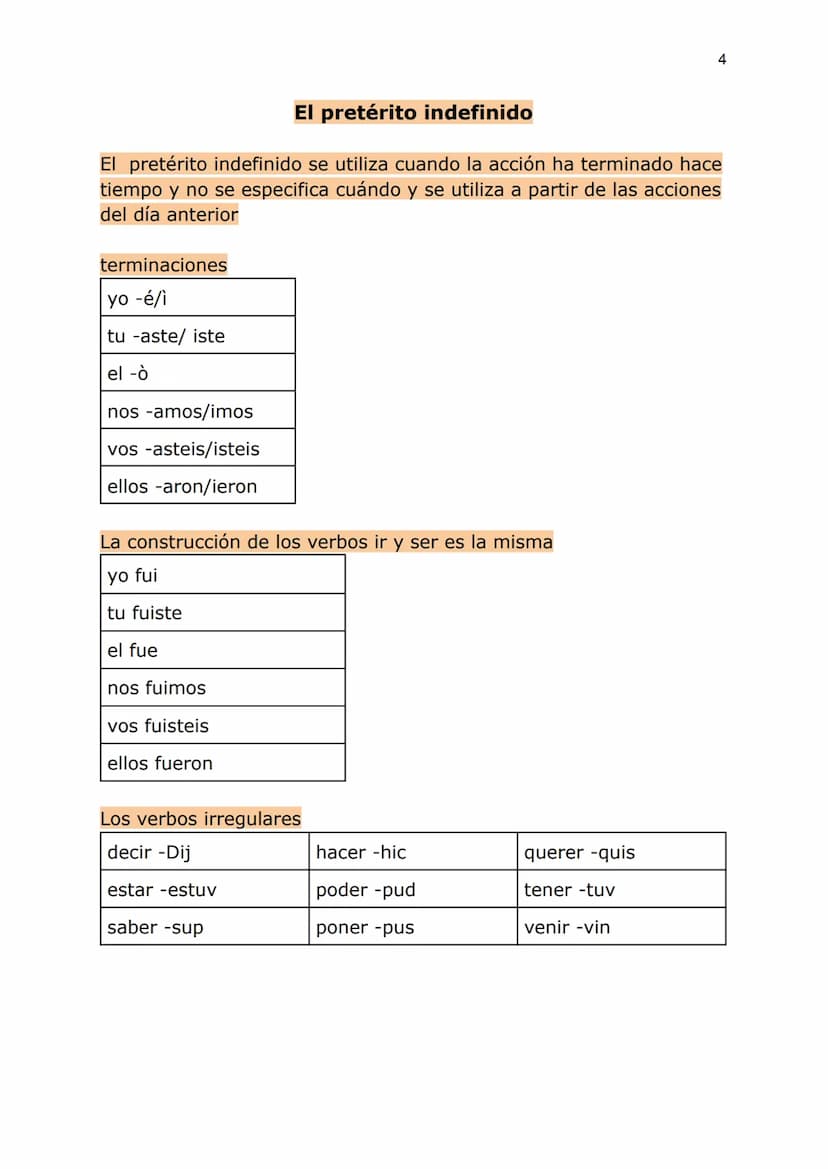 4

El pretérito indefinido

El pretérito indefinido se utiliza cuando la acción ha terminado hace tiempo y no se especifica cuándo y se utiliza a partir de las acciones del día anterior

terminaciones

| yo -é/ì |
|---|
| tu -aste/ iste |
| el -ò |
| nos -amos/imos |
| vos -asteis/isteis |
| ellos -aron/ieron |

La construcción de los verbos ir y ser es la misma

| yo fui |
|---|
| tu fuiste |
| el fue |
| nos fuimos |
| vos fuisteis |
| ellos fueron |

Los verbos irregulares

| decir -Dij | hacer -hic | querer -quis |
|---|---|---|
| estar -estuv | poder -pud | tener -tuv |
| saber -sup | poner -pus | venir -vin |